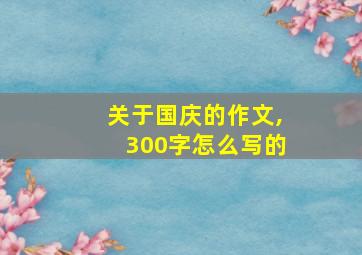 关于国庆的作文，
300字怎么写的